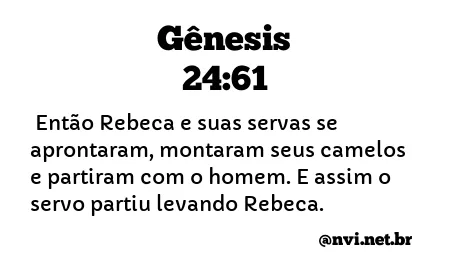 Gênesis
24:61

Então Rebeca e suas servas se aprontaram, montaram seus camelos e partiram com o homem. E assim o servo partiu levando Rebeca.

@nvi.net.br